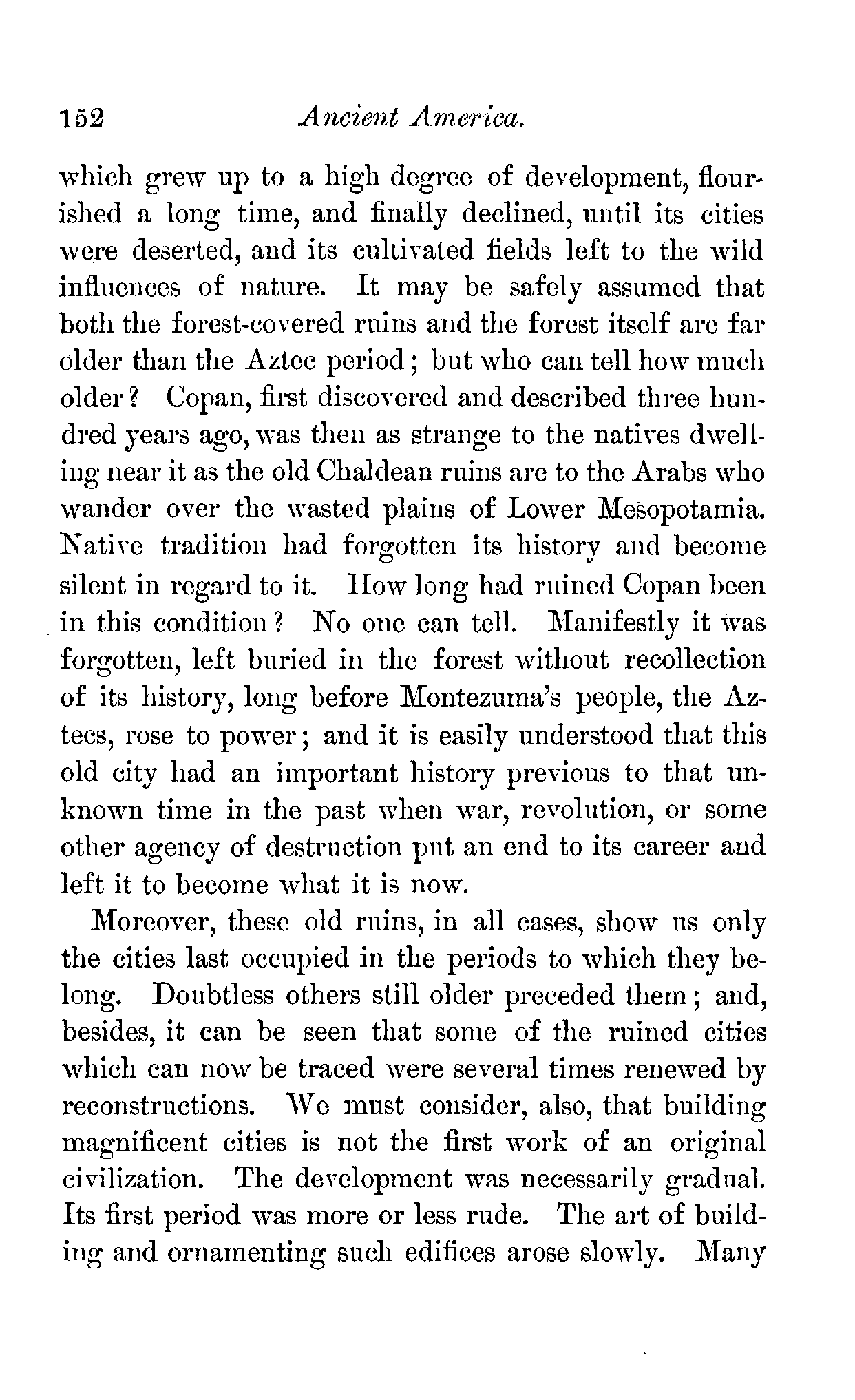 152 Ancient America.

which grew up to a high degree of development, flourished a long time, and finally declined, until its cities were deserted, and its cultivated fields left to the wild influences of nature. It may be safely assumed that both the forest-covered ruins and the forest itself are far older than the Aztec period; but who can tell how much older? Copan, first discovered and described three hundred years ago, was then as strange to the natives dwelling near it as the old Chaldean ruins are to the Arabs who wander over the wasted plains of Lower Mesopotamia. Native tradition had forgotten its history and become silent in regard to it. How long had ruined Copan been in this condition? No one can tell. Manifestly it was forgotten, left buried in the forest without recollection of its history, long before Montezuma's people, the Aztecs, rose to power; and it is easily understood that this old city had an important history previous to that unknown time in the past when war, revolution, or some other agency of destruction put an end to its career and left it to become what it is now.

Moreover, these old ruins, in all cases, show us only the cities last occupied in the periods to which they belong. Doubtless others still older preceded them; and, besides, it can be seen that some of the ruined cities which can now be traced were several times renewed by reconstructions. We must consider, also, that building magnificent cities is not the first work of an original civilization. The development was necessarily gradual. Its first period was more or less rude. The art of building and ornamenting such edifices arose slowly. Many